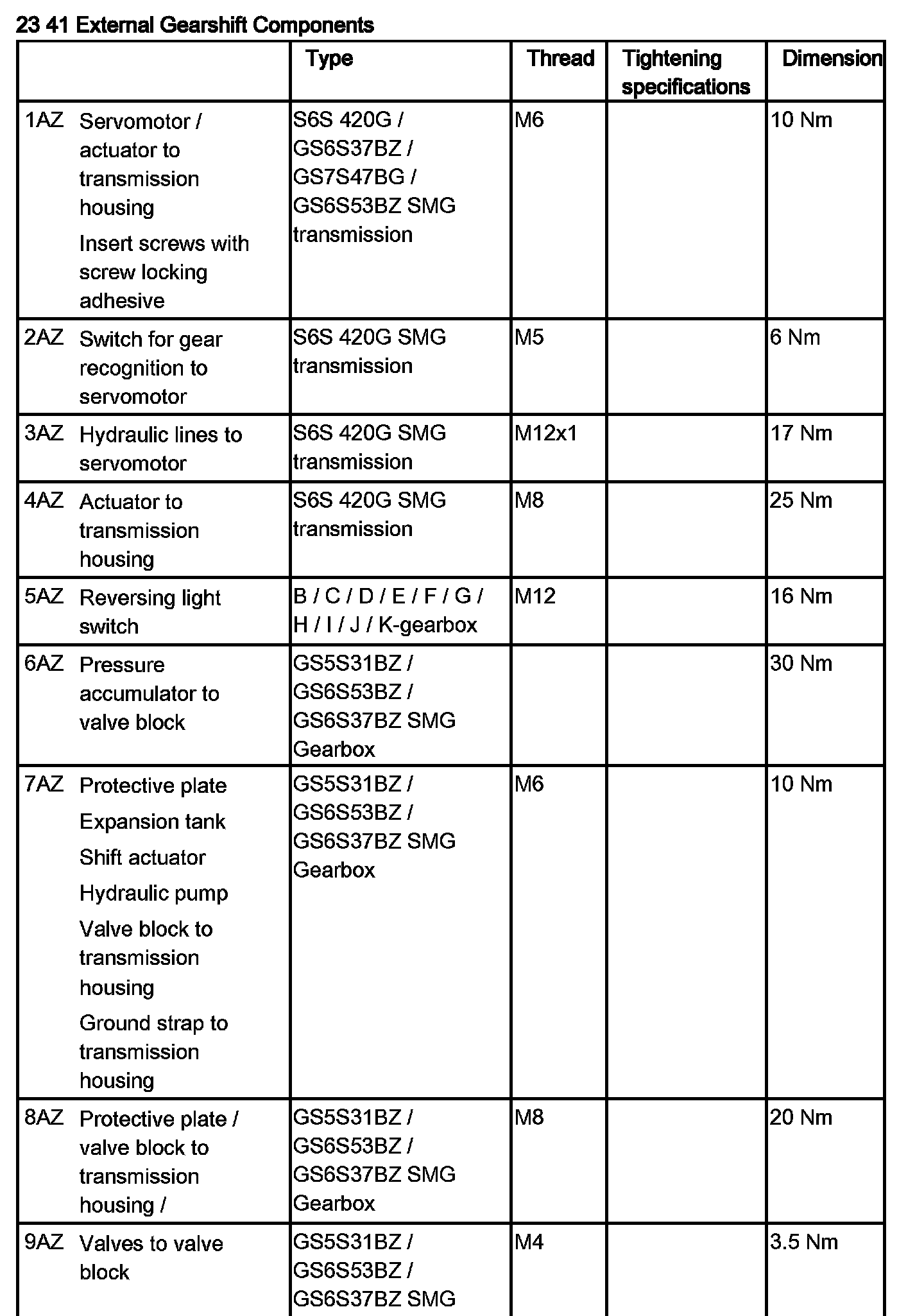 23 41 External Gearshift Components

| | Type | Thread | Tightening specifications | Dimension |
|---|---|---|---|---|
| 1AZ Servomotor / actuator to transmission housing Insert screws with screw locking adhesive | S6S 420G / GS6S37BZ / GS7S47BG / GS6S53BZ SMG transmission | M6 | | 10 Nm |
| 2AZ Switch for gear recognition to servomotor | S6S 420G SMG transmission | M5 | | 6 Nm |
| 3AZ Hydraulic lines to servomotor | S6S 420G SMG transmission | M12x1 | | 17 Nm |
| 4AZ Actuator to transmission housing | S6S 420G SMG transmission | M8 | | 25 Nm |
| 5AZ Reversing light switch | B / C / D / E / F / G / H / I / J / K-gearbox | M12 | | 16 Nm |
| 6AZ Pressure accumulator to valve block | GS5S31BZ / GS6S53BZ / GS6S37BZ SMG Gearbox | | | 30 Nm |
| 7AZ Protective plate Expansion tank Shift actuator Hydraulic pump Valve block to transmission housing Ground strap to transmission housing | GS5S31BZ / GS6S53BZ / GS6S37BZ SMG Gearbox | M6 | | 10 Nm |
| 8AZ Protective plate / valve block to transmission housing / | GS5S31BZ / GS6S53BZ / GS6S37BZ SMG Gearbox | M8 | | 20 Nm |
| 9AZ Valves to valve block | GS5S31BZ / GS6S53BZ / GS6S37BZ SMG | M4 | | 3.5 Nm |